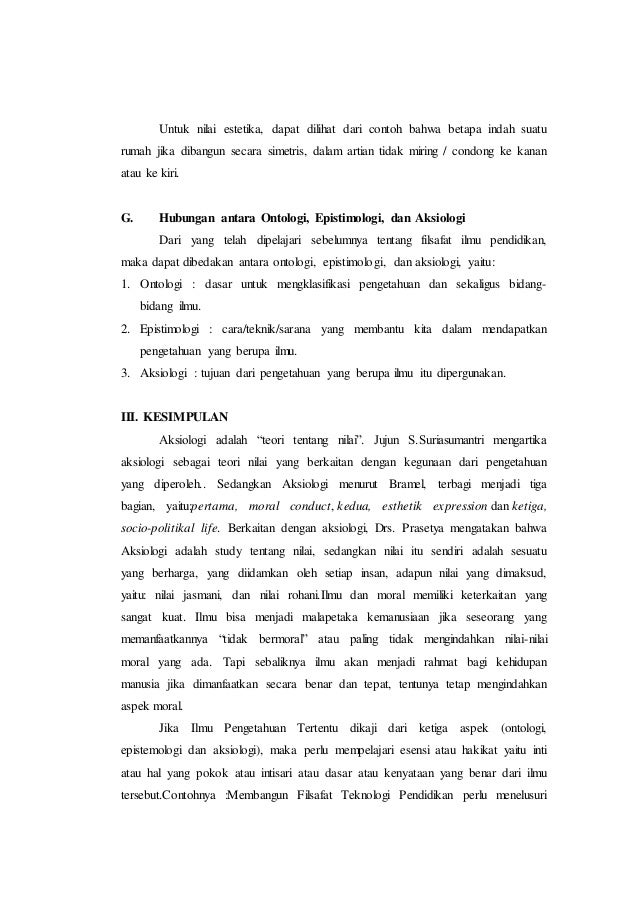 Untuk nilai estetika, dapat dilihat dari contoh bahwa betapa indah suatu rumah jika dibangun secara simetris, dalam artian tidak miring / condong ke kanan atau ke kiri.

G. Hubungan antara Ontologi, Epistimologi, dan Aksiologi

Dari yang telah dipelajari sebelumnya tentang filsafat ilmu pendidikan, maka dapat dibedakan antara ontologi, epistimologi, dan aksiologi, yaitu:

1. Ontologi : dasar untuk mengklasifikasi pengetahuan dan sekaligus bidang-bidang ilmu.
2. Epistimologi : cara/teknik/sarana yang membantu kita dalam mendapatkan pengetahuan yang berupa ilmu.
3. Aksiologi : tujuan dari pengetahuan yang berupa ilmu itu dipergunakan.

III. KESIMPULAN

Aksiologi adalah "teori tentang nilai". Jujun S.Suriasumantri mengartika aksiologi sebagai teori nilai yang berkaitan dengan kegunaan dari pengetahuan yang diperoleh.. Sedangkan Aksiologi menurut Bramel, terbagi menjadi tiga bagian, yaitu:pertama, moral conduct, kedua, esthetik expression dan ketiga, socio-politikal life. Berkaitan dengan aksiologi, Drs. Prasetya mengatakan bahwa Aksiologi adalah study tentang nilai, sedangkan nilai itu sendiri adalah sesuatu yang berharga, yang diidamkan oleh setiap insan, adapun nilai yang dimaksud, yaitu: nilai jasmani, dan nilai rohani.Ilmu dan moral memiliki keterkaitan yang sangat kuat. Ilmu bisa menjadi malapetaka kemanusiaan jika seseorang yang memanfaatkannya "tidak bermoral" atau paling tidak mengindahkan nilai-nilai moral yang ada. Tapi sebaliknya ilmu akan menjadi rahmat bagi kehidupan manusia jika dimanfaatkan secara benar dan tepat, tentunya tetap mengindahkan aspek moral.

Jika Ilmu Pengetahuan Tertentu dikaji dari ketiga aspek (ontologi, epistemologi dan aksiologi), maka perlu mempelajari esensi atau hakikat yaitu inti atau hal yang pokok atau intisari atau dasar atau kenyataan yang benar dari ilmu tersebut.Contohnya :Membangun Filsafat Teknologi Pendidikan perlu menelusuri